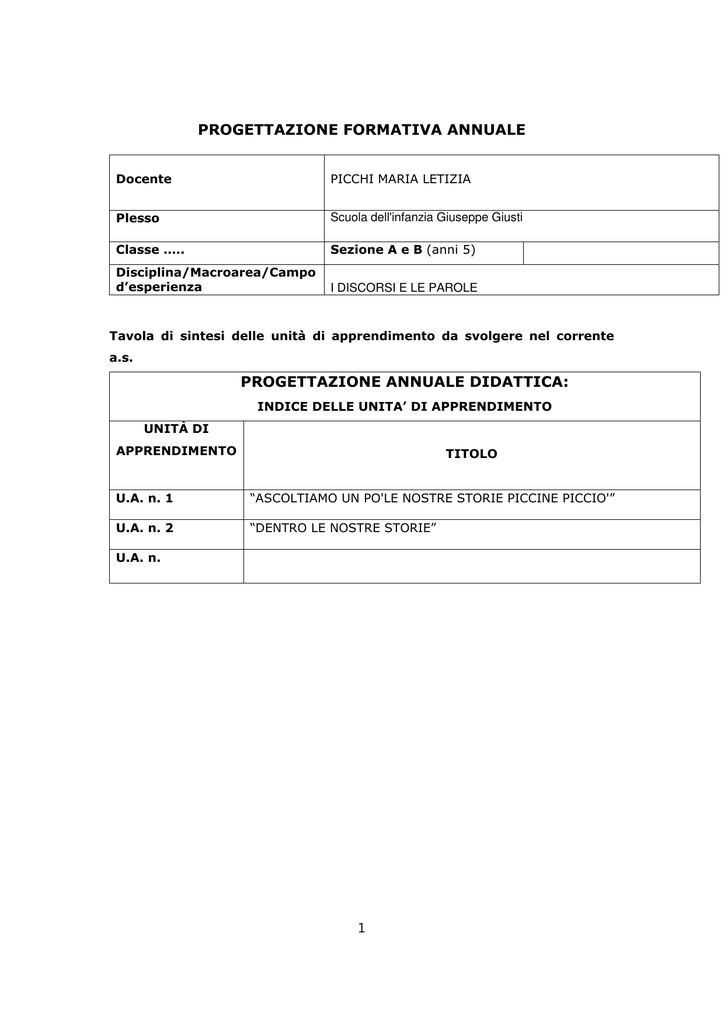 PROGETTAZIONE FORMATIVA ANNUALE

| Docente | PICCHI MARIA LETIZIA | |
|---|---|---|
| Plesso | Scuola dell'infanzia Giuseppe Giusti | |
| Classe ….. | Sezione A e B (anni 5) | |
| Disciplina/Macroarea/Campo d'esperienza | I DISCORSI E LE PAROLE | |

Tavola di sintesi delle unità di apprendimento da svolgere nel corrente a.s.

PROGETTAZIONE ANNUALE DIDATTICA:
INDICE DELLE UNITA' DI APPRENDIMENTO

| UNITÀ DI APPRENDIMENTO | TITOLO |
|---|---|
| U.A. n. 1 | "ASCOLTIAMO UN PO'LE NOSTRE STORIE PICCINE PICCIO'" |
| U.A. n. 2 | "DENTRO LE NOSTRE STORIE" |
| U.A. n. | |

1